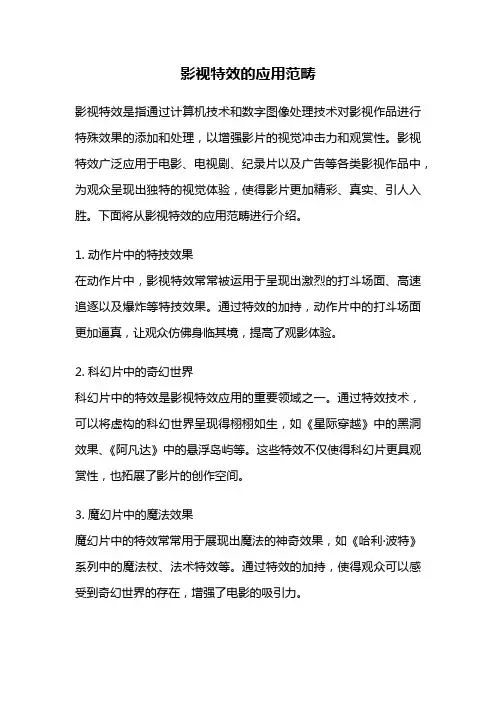 影视特效的应用范畴

影视特效是指通过计算机技术和数字图像处理技术对影视作品进行特殊效果的添加和处理，以增强影片的视觉冲击力和观赏性。影视特效广泛应用于电影、电视剧、纪录片以及广告等各类影视作品中，为观众呈现出独特的视觉体验，使得影片更加精彩、真实、引人入胜。下面将从影视特效的应用范畴进行介绍。

1. 动作片中的特技效果
在动作片中，影视特效常常被运用于呈现出激烈的打斗场面、高速追逐以及爆炸等特技效果。通过特效的加持，动作片中的打斗场面更加逼真，让观众仿佛身临其境，提高了观影体验。

2. 科幻片中的奇幻世界
科幻片中的特效是影视特效应用的重要领域之一。通过特效技术，可以将虚构的科幻世界呈现得栩栩如生，如《星际穿越》中的黑洞效果、《阿凡达》中的悬浮岛屿等。这些特效不仅使得科幻片更具观赏性，也拓展了影片的创作空间。

3. 魔幻片中的魔法效果
魔幻片中的特效常常用于展现出魔法的神奇效果，如《哈利·波特》系列中的魔法杖、法术特效等。通过特效的加持，使得观众可以感受到奇幻世界的存在，增强了电影的吸引力。